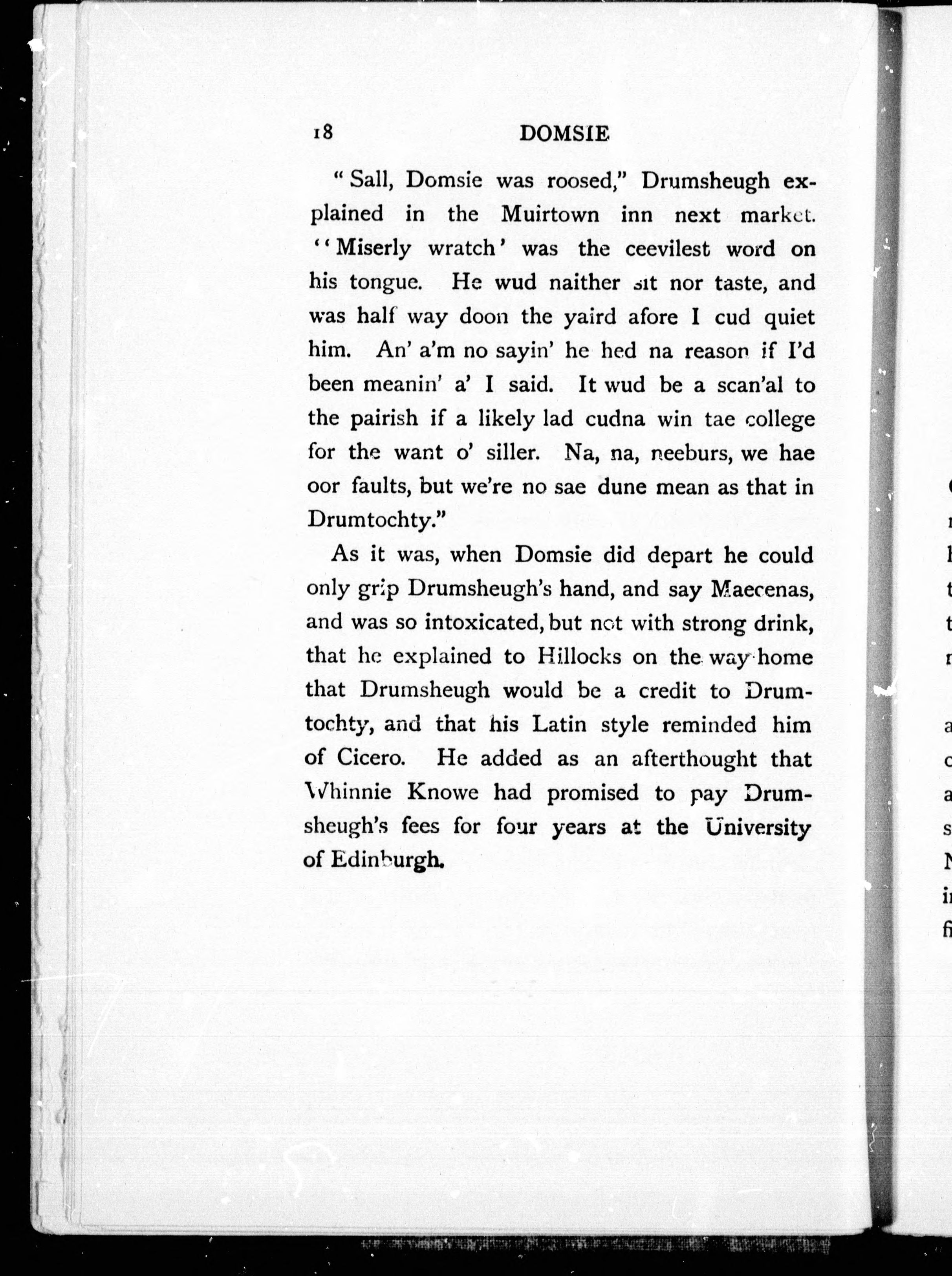 18 DOMSIE

"Sall, Domsie was roosed," Drumsheugh explained in the Muirtown inn next market. "'Miserly wratch' was the ceevilest word on his tongue. He wud naither sit nor taste, and was half way doon the yaird afore I cud quiet him. An' a'm no sayin' he hed na reason if I'd been meanin' a' I said. It wud be a scan'al to the pairish if a likely lad cudna win tae college for the want o' siller. Na, na, neeburs, we hae oor faults, but we're no sae dune mean as that in Drumtochty."

As it was, when Domsie did depart he could only grip Drumsheugh's hand, and say Maecenas, and was so intoxicated, but not with strong drink, that he explained to Hillocks on the way home that Drumsheugh would be a credit to Drumtochty, and that his Latin style reminded him of Cicero. He added as an afterthought that Whinnie Knowe had promised to pay Drumsheugh's fees for four years at the University of Edinburgh.